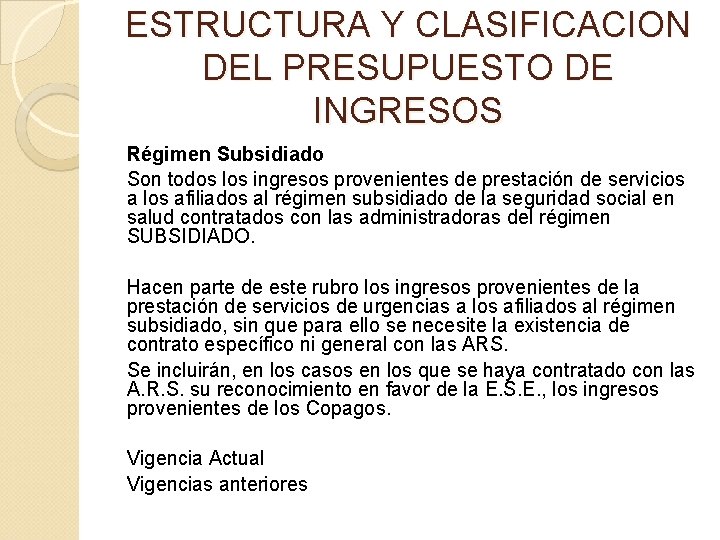 ESTRUCTURA Y CLASIFICACION DEL PRESUPUESTO DE INGRESOS

Régimen Subsidiado

Son todos los ingresos provenientes de prestación de servicios a los afiliados al régimen subsidiado de la seguridad social en salud contratados con las administradoras del régimen SUBSIDIADO.

Hacen parte de este rubro los ingresos provenientes de la prestación de servicios de urgencias a los afiliados al régimen subsidiado, sin que para ello se necesite la existencia de contrato específico ni general con las ARS.

Se incluirán, en los casos en los que se haya contratado con las A.R.S. su reconocimiento en favor de la E.S.E., los ingresos provenientes de los Copagos.

Vigencia Actual

Vigencias anteriores